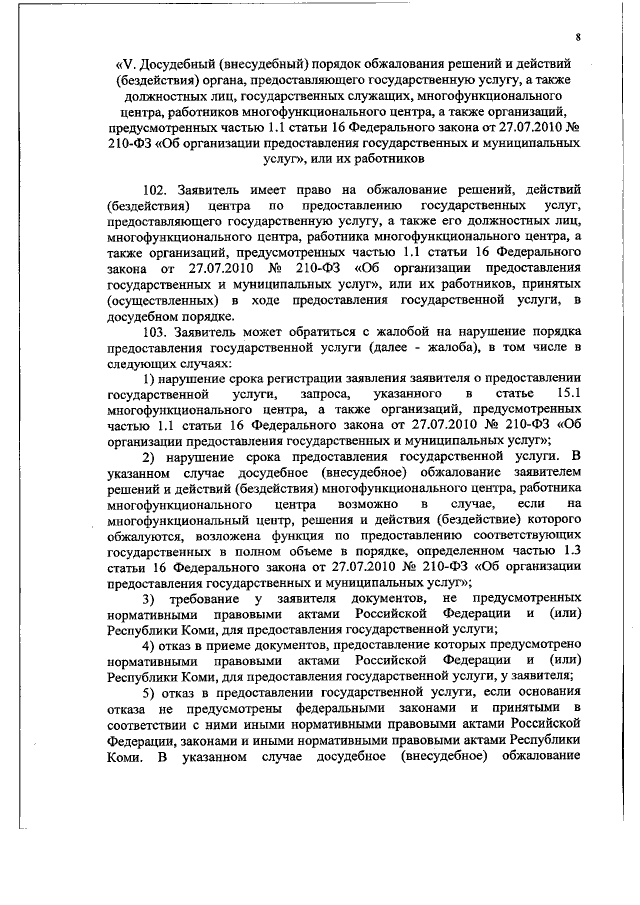 8

«V. Досудебный (внесудебный) порядок обжалования решений и действий (бездействия) органа, предоставляющего государственную услугу, а также должностных лиц, государственных служащих, многофункционального центра, работников многофункционального центра, а также организаций, предусмотренных частью 1.1 статьи 16 Федерального закона от 27.07.2010 № 210-ФЗ «Об организации предоставления государственных и муниципальных услуг», или их работников

102. Заявитель имеет право на обжалование решений, действий (бездействия) центра по предоставлению государственных услуг, предоставляющего государственную услугу, а также его должностных лиц, многофункционального центра, работника многофункционального центра, а также организаций, предусмотренных частью 1.1 статьи 16 Федерального закона от 27.07.2010 № 210-ФЗ «Об организации предоставления государственных и муниципальных услуг», или их работников, принятых (осуществленных) в ходе предоставления государственной услуги, в досудебном порядке.

103. Заявитель может обратиться с жалобой на нарушение порядка предоставления государственной услуги (далее - жалоба), в том числе в следующих случаях:

1) нарушение срока регистрации заявления заявителя о предоставлении государственной услуги, запроса, указанного в статье 15.1 многофункционального центра, а также организаций, предусмотренных частью 1.1 статьи 16 Федерального закона от 27.07.2010 № 210-ФЗ «Об организации предоставления государственных и муниципальных услуг»;

2) нарушение срока предоставления государственной услуги. В указанном случае досудебное (внесудебное) обжалование заявителем решений и действий (бездействия) многофункционального центра, работника многофункционального центра возможно в случае, если на многофункциональный центр, решения и действия (бездействие) которого обжалуются, возложена функция по предоставлению соответствующих государственных в полном объеме в порядке, определенном частью 1.3 статьи 16 Федерального закона от 27.07.2010 № 210-ФЗ «Об организации предоставления государственных и муниципальных услуг»;

3) требование у заявителя документов, не предусмотренных нормативными правовыми актами Российской Федерации и (или) Республики Коми, для предоставления государственной услуги;

4) отказ в приеме документов, предоставление которых предусмотрено нормативными правовыми актами Российской Федерации и (или) Республики Коми, для предоставления государственной услуги, у заявителя;

5) отказ в предоставлении государственной услуги, если основания отказа не предусмотрены федеральными законами и принятыми в соответствии с ними иными нормативными правовыми актами Российской Федерации, законами и иными нормативными правовыми актами Республики Коми. В указанном случае досудебное (внесудебное) обжалование